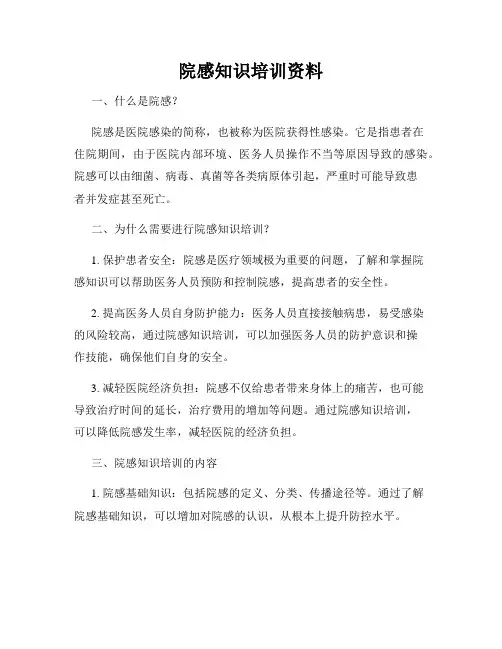 院感知识培训资料

一、什么是院感？

院感是医院感染的简称，也被称为医院获得性感染。它是指患者在住院期间，由于医院内部环境、医务人员操作不当等原因导致的感染。院感可以由细菌、病毒、真菌等各类病原体引起，严重时可能导致患者并发症甚至死亡。

二、为什么需要进行院感知识培训？

1. 保护患者安全：院感是医疗领域极为重要的问题，了解和掌握院感知识可以帮助医务人员预防和控制院感，提高患者的安全性。

2. 提高医务人员自身防护能力：医务人员直接接触病患，易受感染的风险较高，通过院感知识培训，可以加强医务人员的防护意识和操作技能，确保他们自身的安全。

3. 减轻医院经济负担：院感不仅给患者带来身体上的痛苦，也可能导致治疗时间的延长，治疗费用的增加等问题。通过院感知识培训，可以降低院感发生率，减轻医院的经济负担。

三、院感知识培训的内容

1. 院感基础知识：包括院感的定义、分类、传播途径等。通过了解院感基础知识，可以增加对院感的认识，从根本上提升防控水平。